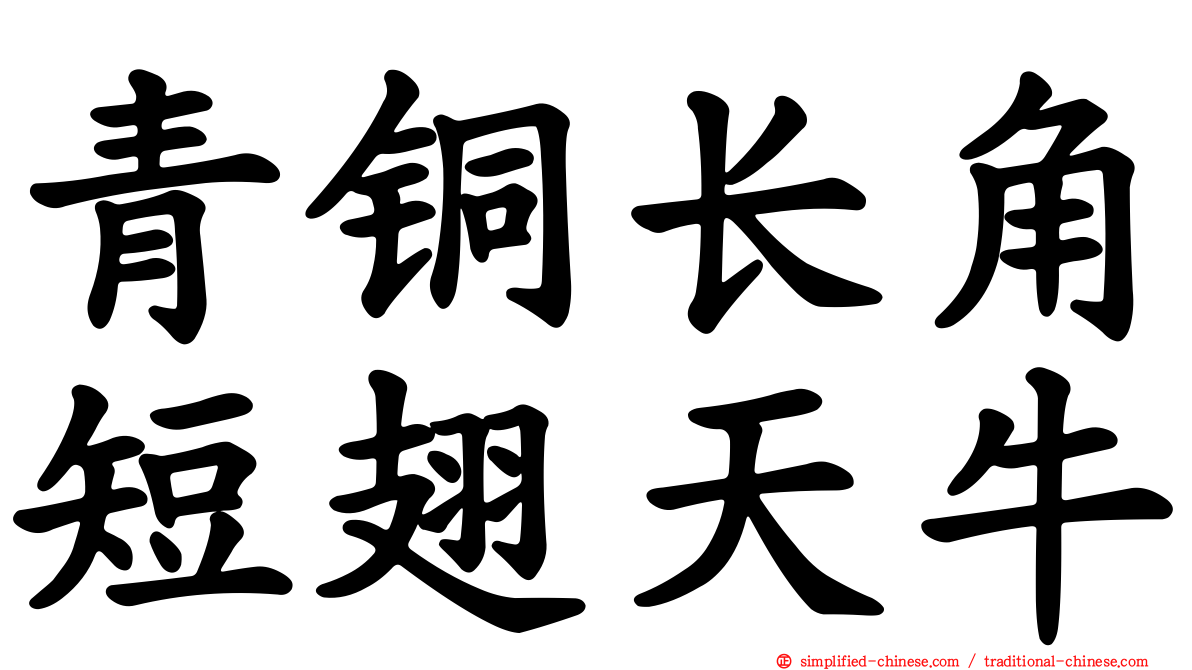 青铜长角
短翅天牛

simplified-chinese.com / traditional-chinese.com